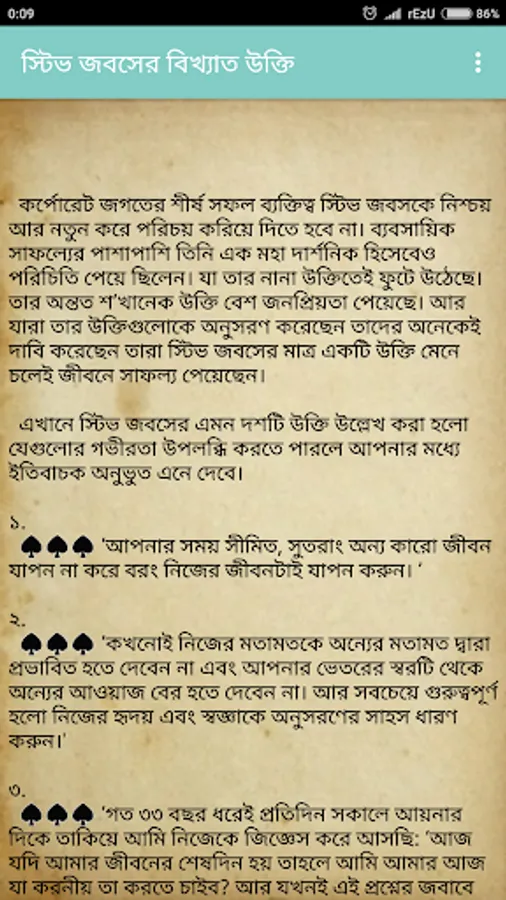 0:09 rEzU 86%

স্টিভ জবসের বিখ্যাত উক্তি

কর্পোরেট জগতের শীর্ষ সফল ব্যক্তিত্ব স্টিভ জবসকে নিশ্চয় আর নতুন করে পরিচয় করিয়ে দিতে হবে না। ব্যবসায়িক সাফল্যের পাশাপাশি তিনি এক মহা দার্শনিক হিসেবেও পরিচিতি পেয়ে ছিলেন। যা তার নানা উক্তিতেই ফুটে উঠেছে। তার অন্তত শ'খানেক উক্তি বেশ জনপ্রিয়তা পেয়েছে। আর যারা তার উক্তিগুলোকে অনুসরণ করেছেন তাদের অনেকেই দাবি করেছেন তারা স্টিভ জবসের মাত্র একটি উক্তি মেনে চলেই জীবনে সাফল্য পেয়েছেন।

এখানে স্টিভ জবসের এমন দশটি উক্তি উল্লেখ করা হলো যেগুলোর গভীরতা উপলব্ধি করতে পারলে আপনার মধ্যে ইতিবাচক অনুভুত এনে দেবে।

১.
♠♠♠ 'আপনার সময় সীমিত, সুতরাং অন্য কারো জীবন যাপন না করে বরং নিজের জীবনটাই যাপন করুন। '

২.
♠♠♠ 'কখনোই নিজের মতামতকে অন্যের মতামত দ্বারা প্রভাবিত হতে দেবেন না এবং আপনার ভেতরের স্বরটি থেকে অন্যের আওয়াজ বের হতে দেবেন না। আর সবচেয়ে গুরুত্বপূর্ণ হলো নিজের হৃদয় এবং স্বজ্ঞাকে অনুসরণের সাহস ধারণ করুন।'

৩.
♠♠♠ 'গত ৩৩ বছর ধরেই প্রতিদিন সকালে আয়নার দিকে তাকিয়ে আমি নিজেকে জিজ্ঞেস করে আসছি: 'আজ যদি আমার জীবনের শেষদিন হয় তাহলে আমি আমার আজ যা করনীয় তা করতে চাইব? আর যখনই এই প্রশ্নের জবাবে